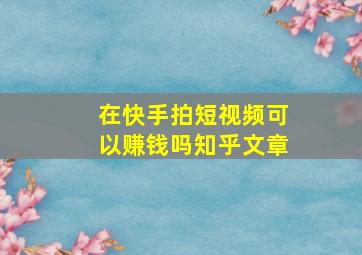 在快手拍短视频可以赚钱吗知乎文章